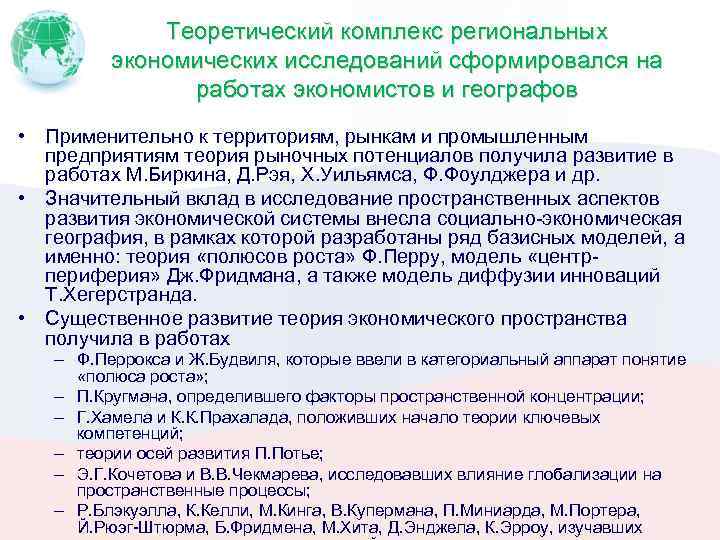 Теоретический комплекс региональных экономических исследований сформировался на работах экономистов и географов

• Применительно к территориям, рынкам и промышленным предприятиям теория рыночных потенциалов получила развитие в работах М.Биркина, Д.Рэя, Х.Уильямса, Ф.Фоулджера и др.
• Значительный вклад в исследование пространственных аспектов развития экономической системы внесла социально-экономическая география, в рамках которой разработаны ряд базисных моделей, а именно: теория «полюсов роста» Ф.Перру, модель «центр-периферия» Дж.Фридмана, а также модель диффузии инноваций Т.Хегерстранда.
• Существенное развитие теория экономического пространства получила в работах
– Ф.Перрокса и Ж.Будвиля, которые ввели в категориальный аппарат понятие «полюса роста»;
– П.Кругмана, определившего факторы пространственной концентрации;
– Г.Хамела и К.К.Прахалада, положивших начало теории ключевых компетенций;
– теории осей развития П.Потье;
– Э.Г.Кочетова и В.В.Чекмарева, исследовавших влияние глобализации на пространственные процессы;
– Р.Блэкуэлла, К.Келли, М.Кинга, В.Купермана, П.Миниарда, М.Портера, Й.Рюэг-Штюрма, Б.Фридмена, М.Хита, Д.Энджела, К.Эрроу, изучавших